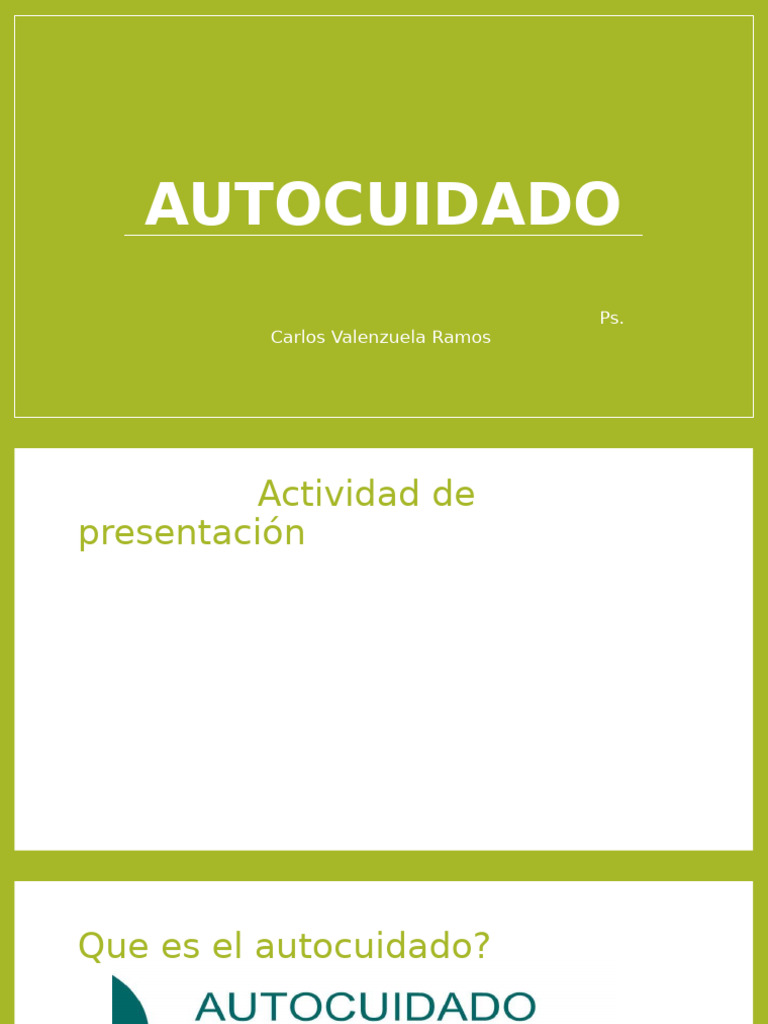 AUTOCUIDADO

Ps. Carlos Valenzuela Ramos

Actividad de presentación

Que es el autocuidado?

AUTOCUIDADO